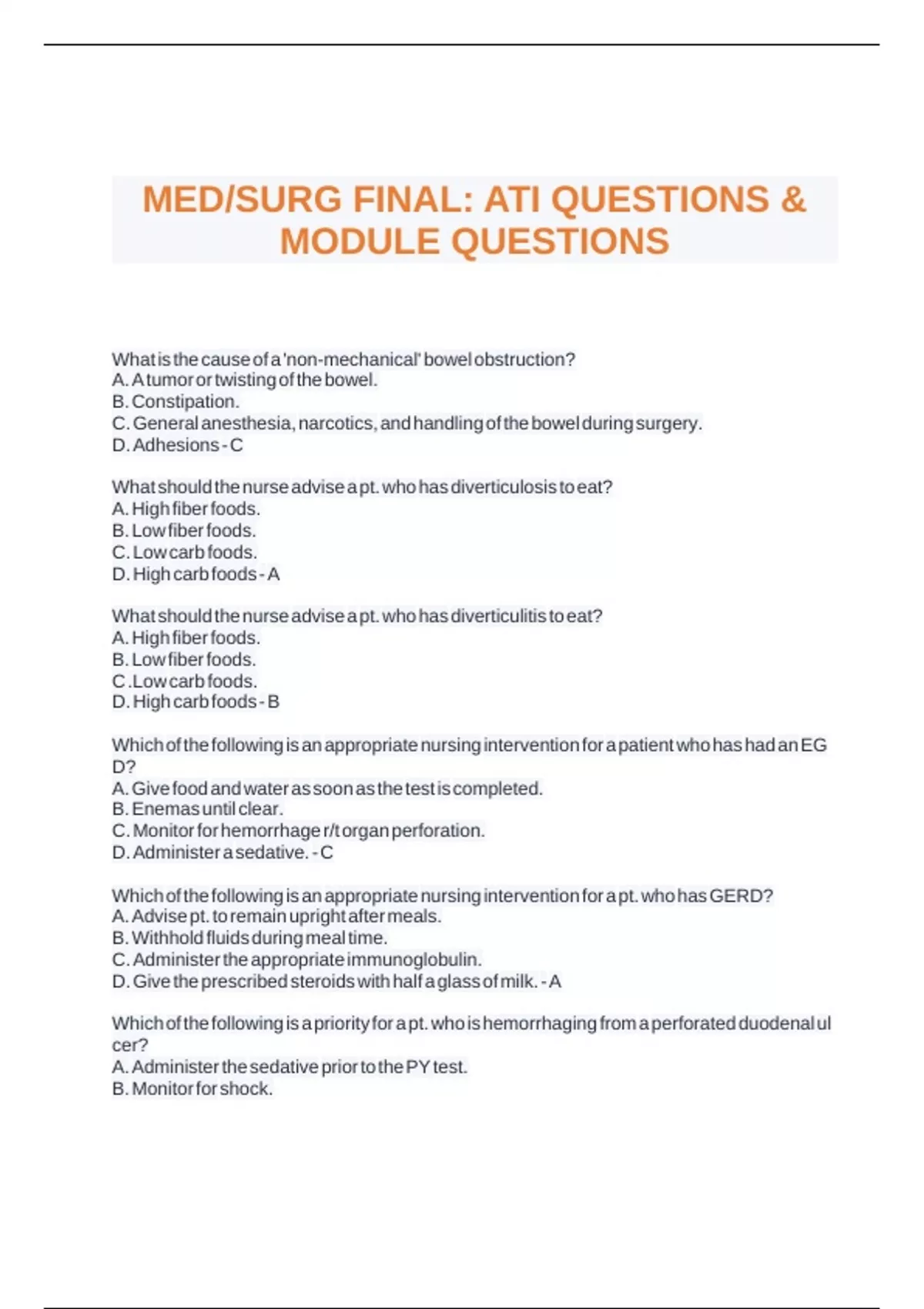 MED/SURG FINAL: ATI QUESTIONS & MODULE QUESTIONS

What is the cause of a 'non-mechanical' bowel obstruction?
A. A tumor or twisting of the bowel.
B. Constipation.
C. General anesthesia, narcotics, and handling of the bowel during surgery.
D. Adhesions - C

What should the nurse advise a pt. who has diverticulosis to eat?
A. High fiber foods.
B. Low fiber foods.
C. Low carb foods.
D. High carb foods - A

What should the nurse advise a pt. who has diverticulitis to eat?
A. High fiber foods.
B. Low fiber foods.
C .Low carb foods.
D. High carb foods - B

Which of the following is an appropriate nursing intervention for a patient who has had an EG D?
A. Give food and water as soon as the test is completed.
B. Enemas until clear.
C. Monitor for hemorrhage r/t organ perforation.
D. Administer a sedative. - C

Which of the following is an appropriate nursing intervention for a pt. who has GERD?
A. Advise pt. to remain upright after meals.
B. Withhold fluids during meal time.
C. Administer the appropriate immunoglobulin.
D. Give the prescribed steroids with half a glass of milk. - A

Which of the following is a priority for a pt. who is hemorrhaging from a perforated duodenal ul cer?
A. Administer the sedative prior to the PY test.
B. Monitor for shock.